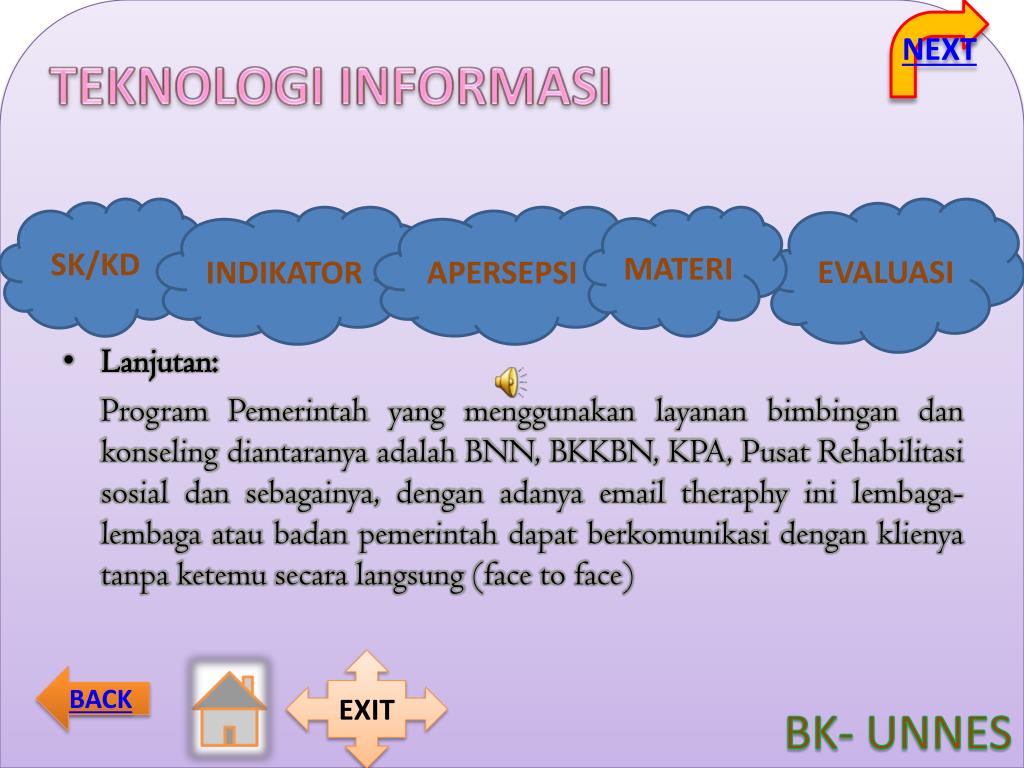 NEXT

TEKNOLOGI INFORMASI

SK/KD

INDIKATOR

APERSEPSI

MATERI

EVALUASI

• Lanjutan:

Program Pemerintah yang menggunakan layanan bimbingan dan konseling diantaranya adalah BNN, BKKBN, KPA, Pusat Rehabilitasi sosial dan sebagainya, dengan adanya email theraphy ini lembaga-lembaga atau badan pemerintah dapat berkomunikasi dengan klienya tanpa ketemu secara langsung (face to face)

BACK

EXIT

BK- UNNES